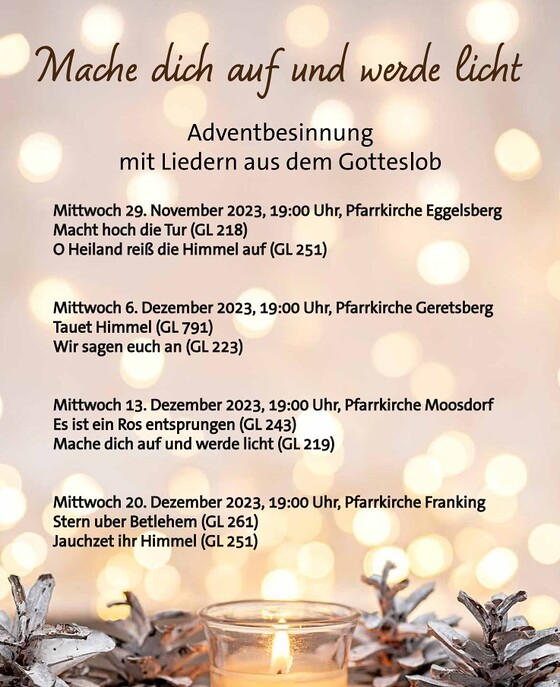 Mache dich auf und werde licht

Adventbesinnung
mit Liedern aus dem Gotteslob

Mittwoch 29. November 2023, 19:00 Uhr, Pfarrkirche Eggelsberg
Macht hoch die Tur (GL 218)
O Heiland reiß die Himmel auf (GL 251)

Mittwoch 6. Dezember 2023, 19:00 Uhr, Pfarrkirche Geretsberg
Tauet Himmel (GL 791)
Wir sagen euch an (GL 223)

Mittwoch 13. Dezember 2023, 19:00 Uhr, Pfarrkirche Moosdorf
Es ist ein Ros entsprungen (GL 243)
Mache dich auf und werde licht (GL 219)

Mittwoch 20. Dezember 2023, 19:00 Uhr, Pfarrkirche Franking
Stern uber Betlehem (GL 261)
Jauchzet ihr Himmel (GL 251)